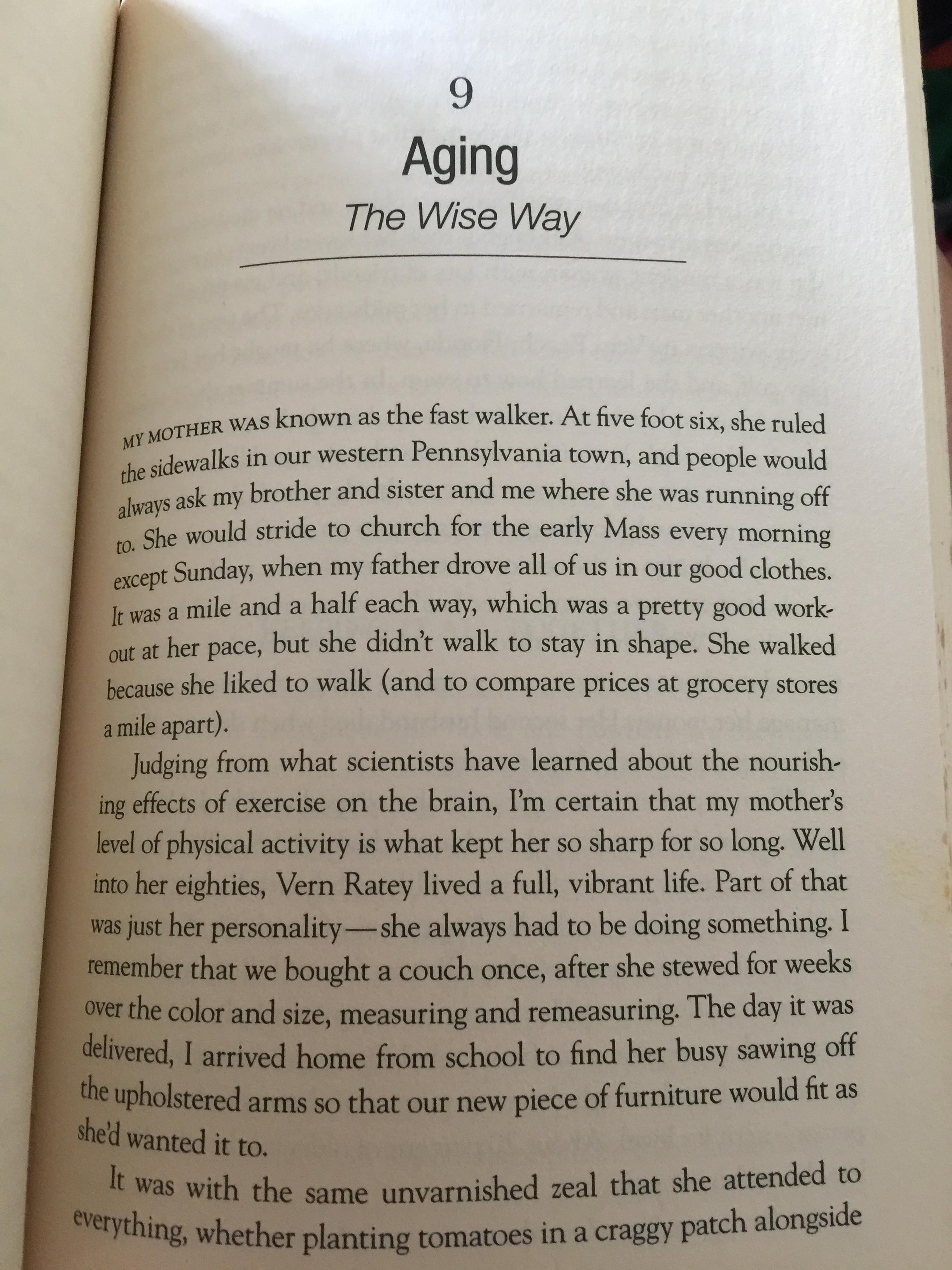 9

Aging

The Wise Way

MY MOTHER WAS known as the fast walker. At five foot six, she ruled the sidewalks in our western Pennsylvania town, and people would always ask my brother and sister and me where she was running off to. She would stride to church for the early Mass every morning except Sunday, when my father drove all of us in our good clothes. It was a mile and a half each way, which was a pretty good workout at her pace, but she didn't walk to stay in shape. She walked because she liked to walk (and to compare prices at grocery stores a mile apart).

Judging from what scientists have learned about the nourishing effects of exercise on the brain, I'm certain that my mother's level of physical activity is what kept her so sharp for so long. Well into her eighties, Vern Ratey lived a full, vibrant life. Part of that was just her personality—she always had to be doing something. I remember that we bought a couch once, after she stewed for weeks over the color and size, measuring and remeasuring. The day it was delivered, I arrived home from school to find her busy sawing off the upholstered arms so that our new piece of furniture would fit as she'd wanted it to.

It was with the same unvarnished zeal that she attended to everything, whether planting tomatoes in a craggy patch alongside